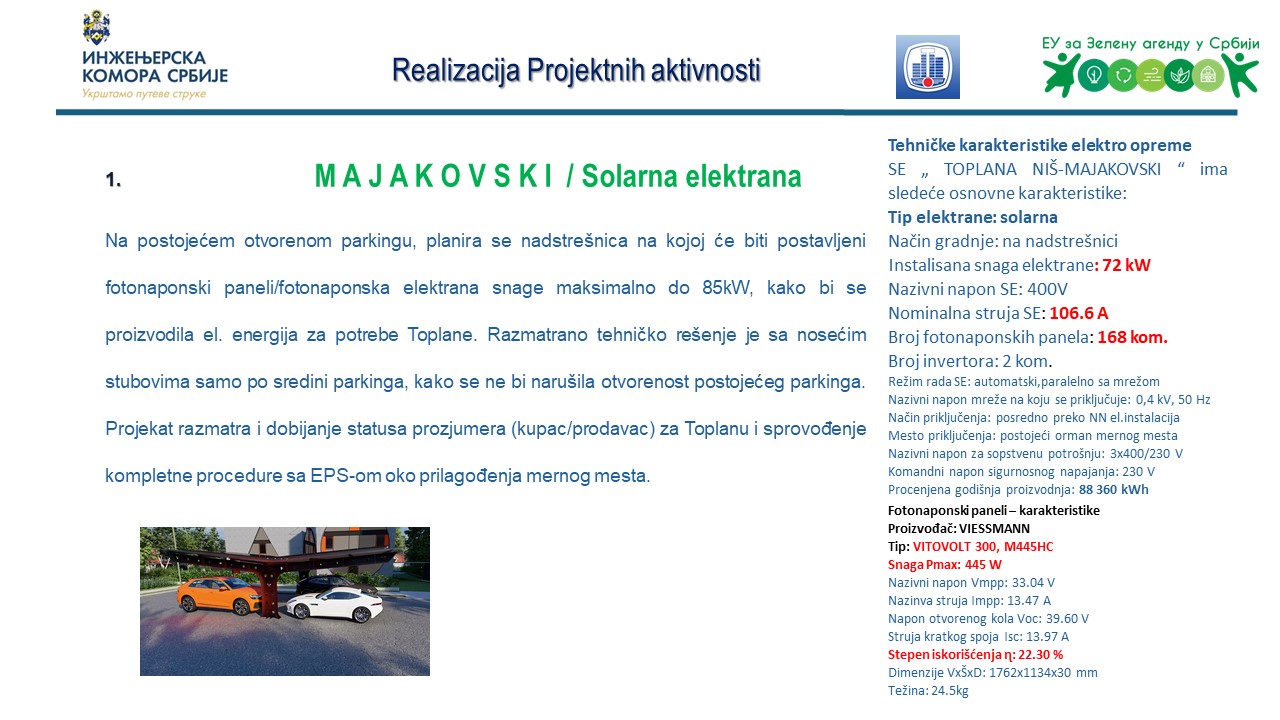 ИНЖЕЊЕРСКА КОМОРА СРБИЈЕ
Укрштамо путеве струке

Realizacija Projektnih aktivnosti

ЕУ за Зелену агенду у Србији

1. M A J A K O V S K I / Solarna elektrana

Na postojećem otvorenom parkingu, planira se nadstrešnica na kojoj će biti postavljeni fotonaponski paneli/fotonaponska elektrana snage maksimalno do 85kW, kako bi se proizvodila el. energija za potrebe Toplane. Razmatrano tehničko rešenje je sa nosećim stubovima samo po sredini parkinga, kako se ne bi narušila otvorenost postojećeg parkinga. Projekat razmatra i dobijanje statusa prozjumera (kupac/prodavac) za Toplanu i sprovođenje kompletne procedure sa EPS-om oko prilagođenja mernog mesta.

Tehničke karakteristike elektro opreme
SE „ TOPLANA NIŠ-MAJAKOVSKI “ ima sledeće osnovne karakteristike:
Tip elektrane: solarna
Način gradnje: na nadstrešnici
Instalisana snaga elektrane: 72 kW
Nazivni napon SE: 400V
Nominalna struja SE: 106.6 A
Broj fotonaponskih panela: 168 kom.
Broj invertora: 2 kom.
Režim rada SE: automatski,paralelno sa mrežom
Nazivni napon mreže na koju se priključuje: 0,4 kV, 50 Hz
Način priključenja: posredno preko NN el.instalacija
Mesto priključenja: postojeći orman mernog mesta
Nazivni napon za sopstvenu potrošnju: 3x400/230 V
Komandni napon sigurnosnog napajanja: 230 V
Procenjena godišnja proizvodnja: 88 360 kWh
Fotonaponski paneli – karakteristike
Proizvođač: VIESSMANN
Tip: VITOVOLT 300, M445HC
Snaga Pmax: 445 W
Nazivni napon Vmpp: 33.04 V
Nazinva struja Impp: 13.47 A
Napon otvorenog kola Voc: 39.60 V
Struja kratkog spoja Isc: 13.97 A
Stepen iskorišćenja η: 22.30 %
Dimenzije VxŠxD: 1762x1134x30 mm
Težina: 24.5kg